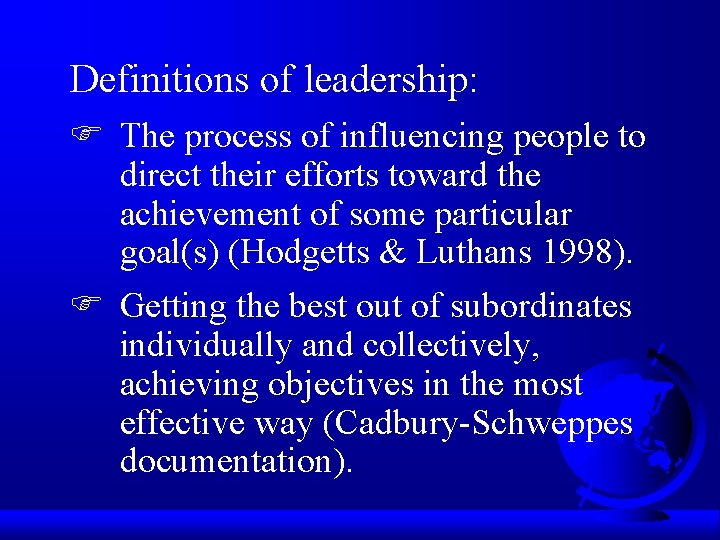 Definitions of leadership:

☞ The process of influencing people to direct their efforts toward the achievement of some particular goal(s) (Hodgetts & Luthans 1998).

☞ Getting the best out of subordinates individually and collectively, achieving objectives in the most effective way (Cadbury-Schweppes documentation).